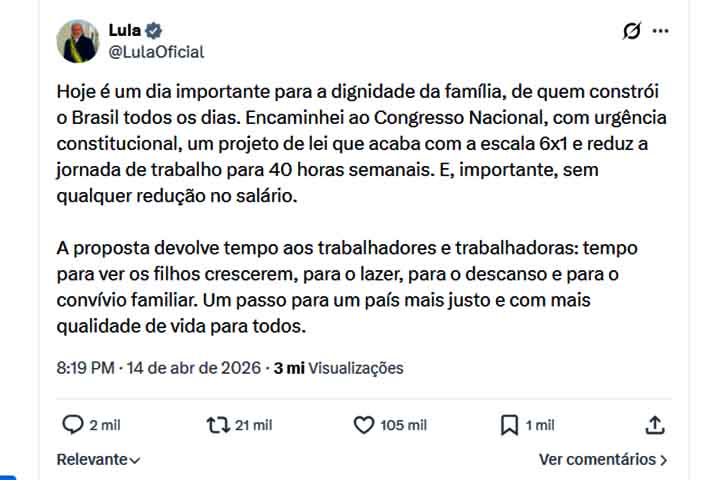 Lula
@LulaOficial

Hoje é um dia importante para a dignidade da família, de quem constrói o Brasil todos os dias. Encaminhei ao Congresso Nacional, com urgência constitucional, um projeto de lei que acaba com a escala 6x1 e reduz a jornada de trabalho para 40 horas semanais. E, importante, sem qualquer redução no salário.

A proposta devolve tempo aos trabalhadores e trabalhadoras: tempo para ver os filhos crescerem, para o lazer, para o descanso e para o convívio familiar. Um passo para um país mais justo e com mais qualidade de vida para todos.

8:19 PM · 14 de abr de 2026 · 3 mi Visualizações

2 mil 21 mil 105 mil 1 mil

Relevante

Ver comentários